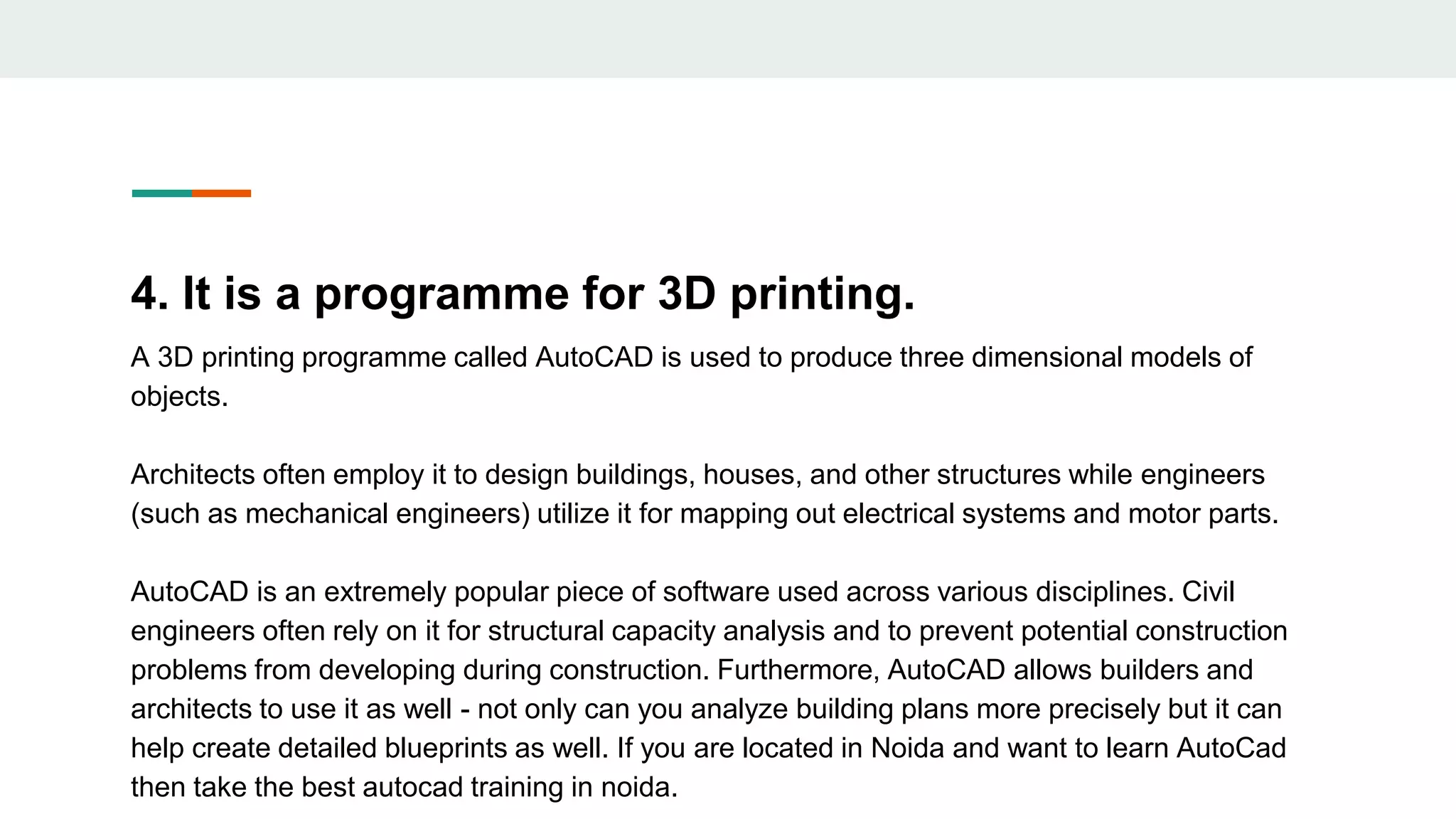 4. It is a programme for 3D printing.

A 3D printing programme called AutoCAD is used to produce three dimensional models of objects.

Architects often employ it to design buildings, houses, and other structures while engineers (such as mechanical engineers) utilize it for mapping out electrical systems and motor parts.

AutoCAD is an extremely popular piece of software used across various disciplines. Civil engineers often rely on it for structural capacity analysis and to prevent potential construction problems from developing during construction. Furthermore, AutoCAD allows builders and architects to use it as well - not only can you analyze building plans more precisely but it can help create detailed blueprints as well. If you are located in Noida and want to learn AutoCad then take the best autocad training in noida.